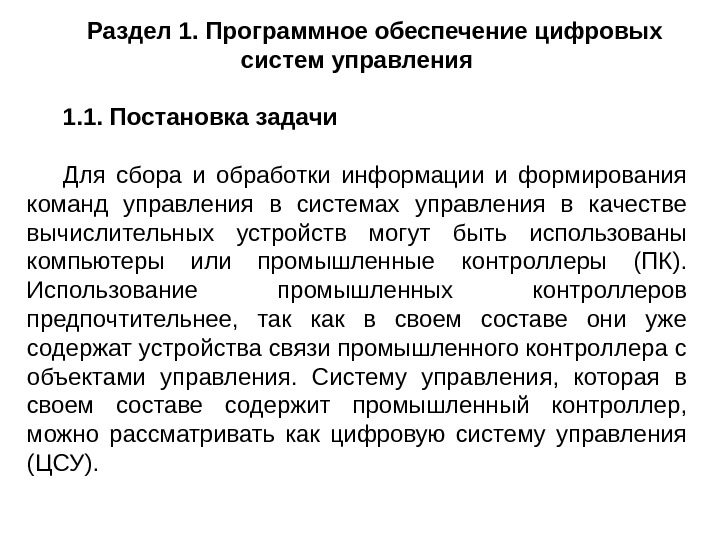 Раздел 1. Программное обеспечение цифровых систем управления

1.1. Постановка задачи

Для сбора и обработки информации и формирования команд управления в системах управления в качестве вычислительных устройств могут быть использованы компьютеры или промышленные контроллеры (ПК). Использование промышленных контроллеров предпочтительнее, так как в своем составе они уже содержат устройства связи промышленного контроллера с объектами управления. Систему управления, которая в своем составе содержит промышленный контроллер, можно рассматривать как цифровую систему управления (ЦСУ).